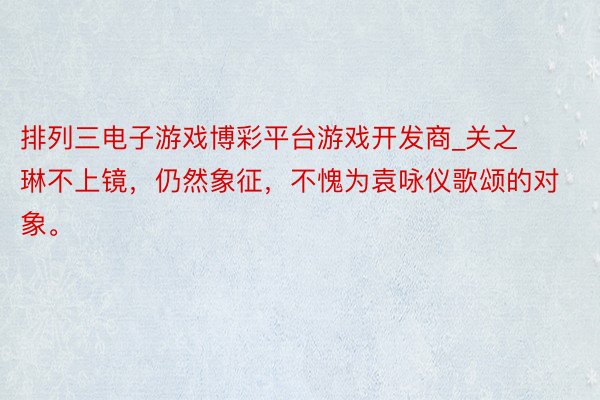 排列三电子游戏博彩平台游戏开发商_关之琳不上镜，仍然象征，不愧为袁咏仪歌颂的对象。